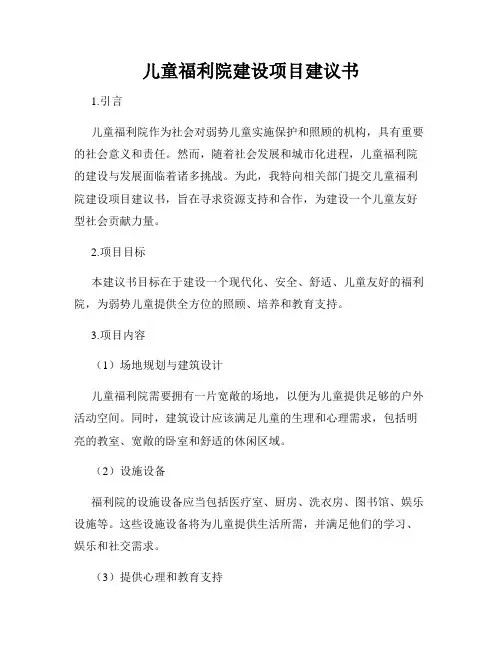 儿童福利院建设项目建议书

1.引言

儿童福利院作为社会对弱势儿童实施保护和照顾的机构，具有重要的社会意义和责任。然而，随着社会发展和城市化进程，儿童福利院的建设与发展面临着诸多挑战。为此，我特向相关部门提交儿童福利院建设项目建议书，旨在寻求资源支持和合作，为建设一个儿童友好型社会贡献力量。

2.项目目标

本建议书目标在于建设一个现代化、安全、舒适、儿童友好的福利院，为弱势儿童提供全方位的照顾、培养和教育支持。

3.项目内容

（1）场地规划与建筑设计

儿童福利院需要拥有一片宽敞的场地，以便为儿童提供足够的户外活动空间。同时，建筑设计应该满足儿童的生理和心理需求，包括明亮的教室、宽敞的卧室和舒适的休闲区域。

（2）设施设备

福利院的设施设备应当包括医疗室、厨房、洗衣房、图书馆、娱乐设施等。这些设施设备将为儿童提供生活所需，并满足他们的学习、娱乐和社交需求。

（3）提供心理和教育支持